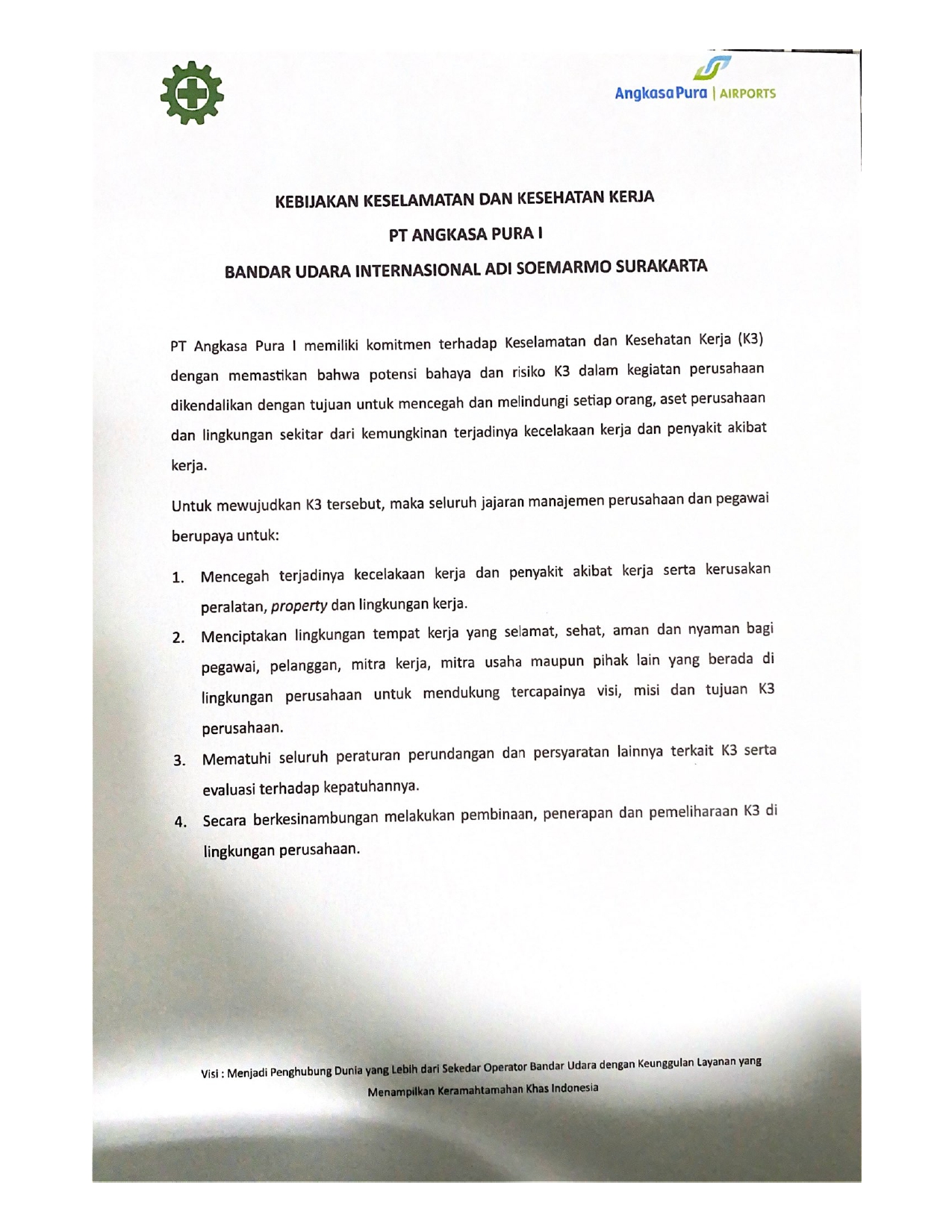 AngkasaPura | AIRPORTS

KEBIJAKAN KESELAMATAN DAN KESEHATAN KERJA

PT ANGKASA PURA I

BANDAR UDARA INTERNASIONAL ADI SOEMARMO SURAKARTA

PT Angkasa Pura I memiliki komitmen terhadap Keselamatan dan Kesehatan Kerja (K3) dengan memastikan bahwa potensi bahaya dan risiko K3 dalam kegiatan perusahaan dikendalikan dengan tujuan untuk mencegah dan melindungi setiap orang, aset perusahaan dan lingkungan sekitar dari kemungkinan terjadinya kecelakaan kerja dan penyakit akibat kerja.

Untuk mewujudkan K3 tersebut, maka seluruh jajaran manajemen perusahaan dan pegawai berupaya untuk:

1. Mencegah terjadinya kecelakaan kerja dan penyakit akibat kerja serta kerusakan peralatan, property dan lingkungan kerja.
2. Menciptakan lingkungan tempat kerja yang selamat, sehat, aman dan nyaman bagi pegawai, pelanggan, mitra kerja, mitra usaha maupun pihak lain yang berada di lingkungan perusahaan untuk mendukung tercapainya visi, misi dan tujuan K3 perusahaan.
3. Mematuhi seluruh peraturan perundangan dan persyaratan lainnya terkait K3 serta evaluasi terhadap kepatuhannya.
4. Secara berkesinambungan melakukan pembinaan, penerapan dan pemeliharaan K3 di lingkungan perusahaan.

Visi : Menjadi Penghubung Dunia yang Lebih dari Sekedar Operator Bandar Udara dengan Keunggulan Layanan yang Menampilkan Keramahtamahan Khas Indonesia